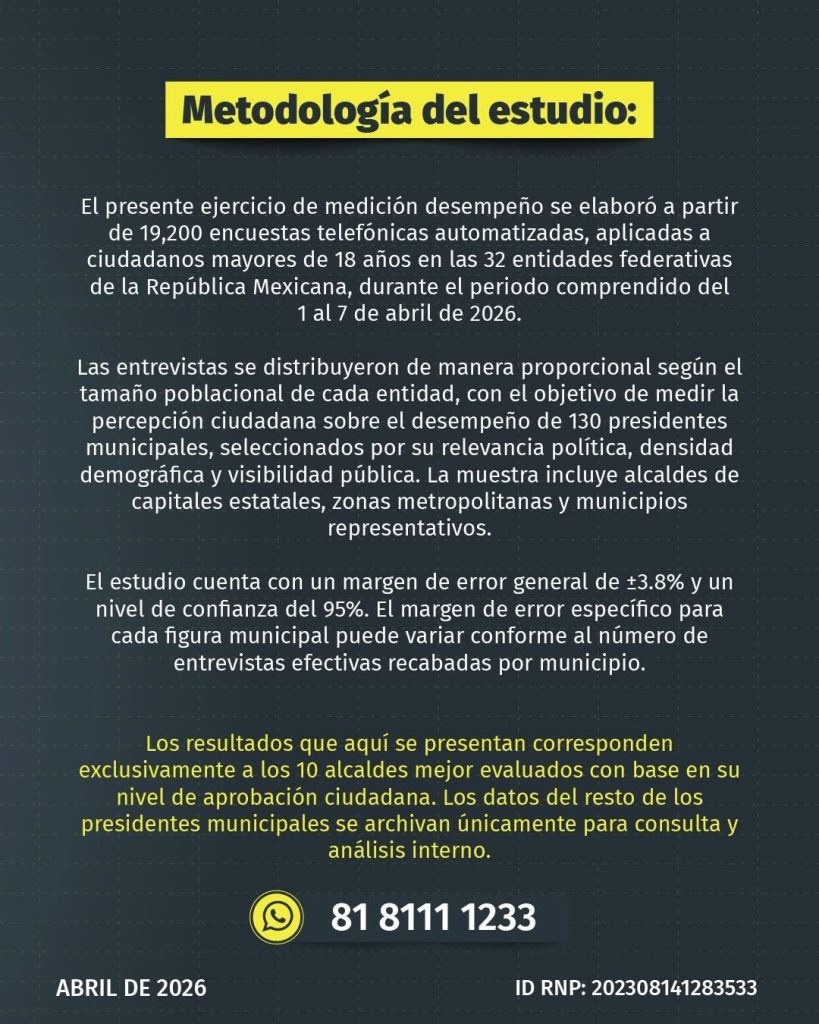 Metodología del estudio:

El presente ejercicio de medición desempeño se elaboró a partir de 19,200 encuestas telefónicas automatizadas, aplicadas a ciudadanos mayores de 18 años en las 32 entidades federativas de la República Mexicana, durante el periodo comprendido del 1 al 7 de abril de 2026.

Las entrevistas se distribuyeron de manera proporcional según el tamaño poblacional de cada entidad, con el objetivo de medir la percepción ciudadana sobre el desempeño de 130 presidentes municipales, seleccionados por su relevancia política, densidad demográfica y visibilidad pública. La muestra incluye alcaldes de capitales estatales, zonas metropolitanas y municipios representativos.

El estudio cuenta con un margen de error general de ±3.8% y un nivel de confianza del 95%. El margen de error específico para cada figura municipal puede variar conforme al número de entrevistas efectivas recabadas por municipio.

Los resultados que aquí se presentan corresponden exclusivamente a los 10 alcaldes mejor evaluados con base en su nivel de aprobación ciudadana. Los datos del resto de los presidentes municipales se archivan únicamente para consulta y análisis interno.

81 8111 1233

ABRIL DE 2026

ID RNP: 202308141283533